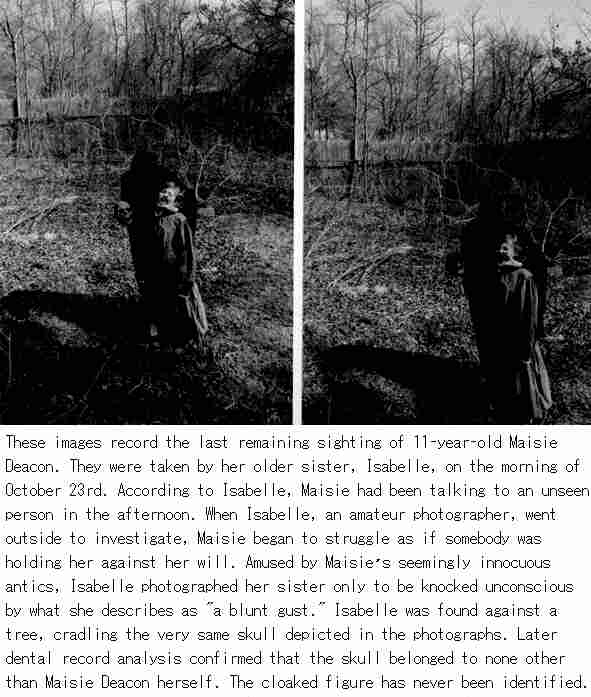 These images record the last remaining sighting of 11-year-old Maisie Deacon. They were taken by her older sister, Isabelle, on the morning of October 23rd. According to Isabelle, Maisie had been talking to an unseen person in the afternoon. When Isabelle, an amateur photographer, went outside to investigate, Maisie began to struggle as if somebody was holding her against her will. Amused by Maisie's seemingly innocuous antics, Isabelle photographed her sister only to be knocked unconscious by what she describes as "a blunt gust." Isabelle was found against a tree, cradling the very same skull depicted in the photographs. Later dental record analysis confirmed that the skull belonged to none other than Maisie Deacon herself. The cloaked figure has never been identified.